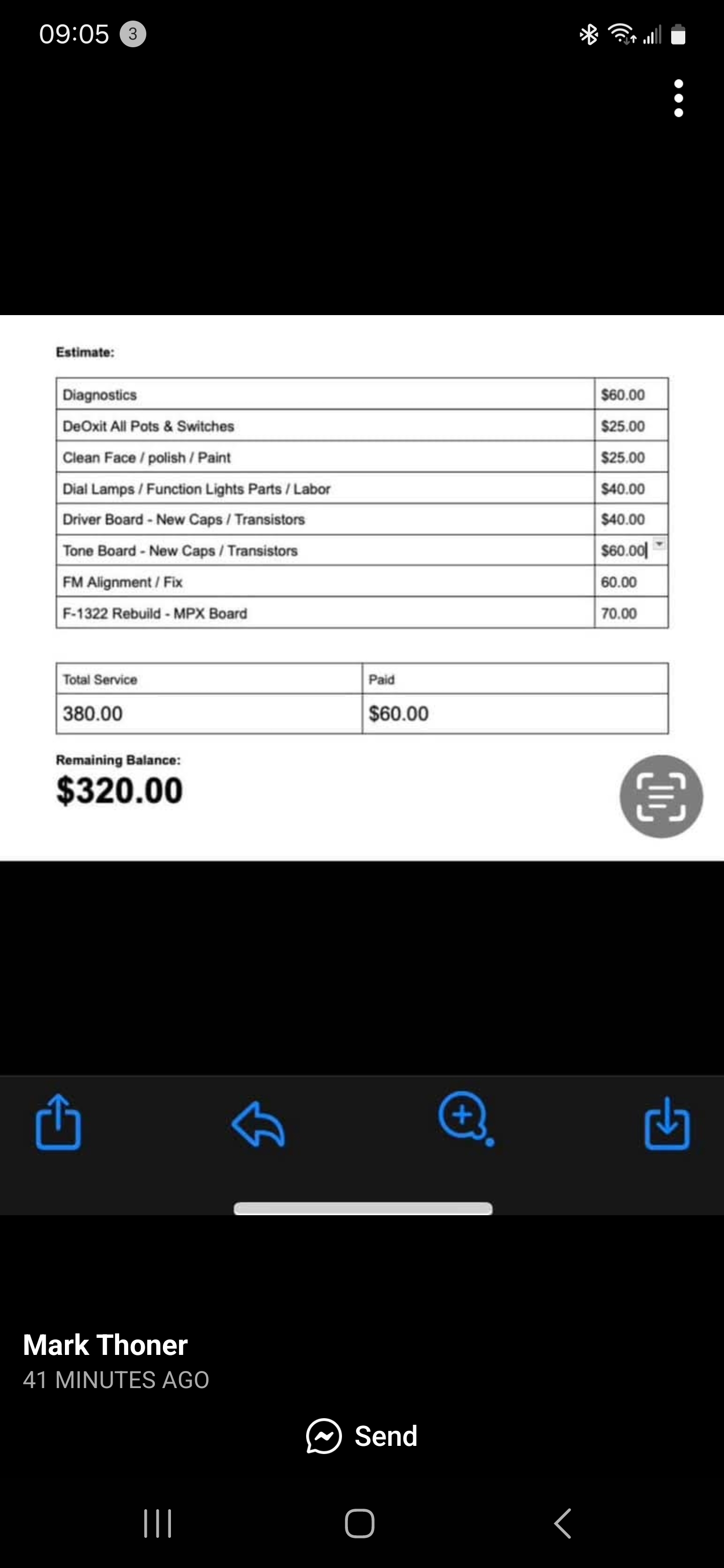 09:05 3

Estimate:

| Diagnostics | $60.00 |
|---|---|
| DeOxit All Pots & Switches | $25.00 |
| Clean Face / polish / Paint | $25.00 |
| Dial Lamps / Function Lights Parts / Labor | $40.00 |
| Driver Board - New Caps / Transistors | $40.00 |
| Tone Board - New Caps / Transistors | $60.00 |
| FM Alignment / Fix | 60.00 |
| F-1322 Rebuild - MPX Board | 70.00 |

| Total Service | Paid |
|---|---|
| 380.00 | $60.00 |

Remaining Balance:
$320.00

Mark Thoner
41 MINUTES AGO

Send